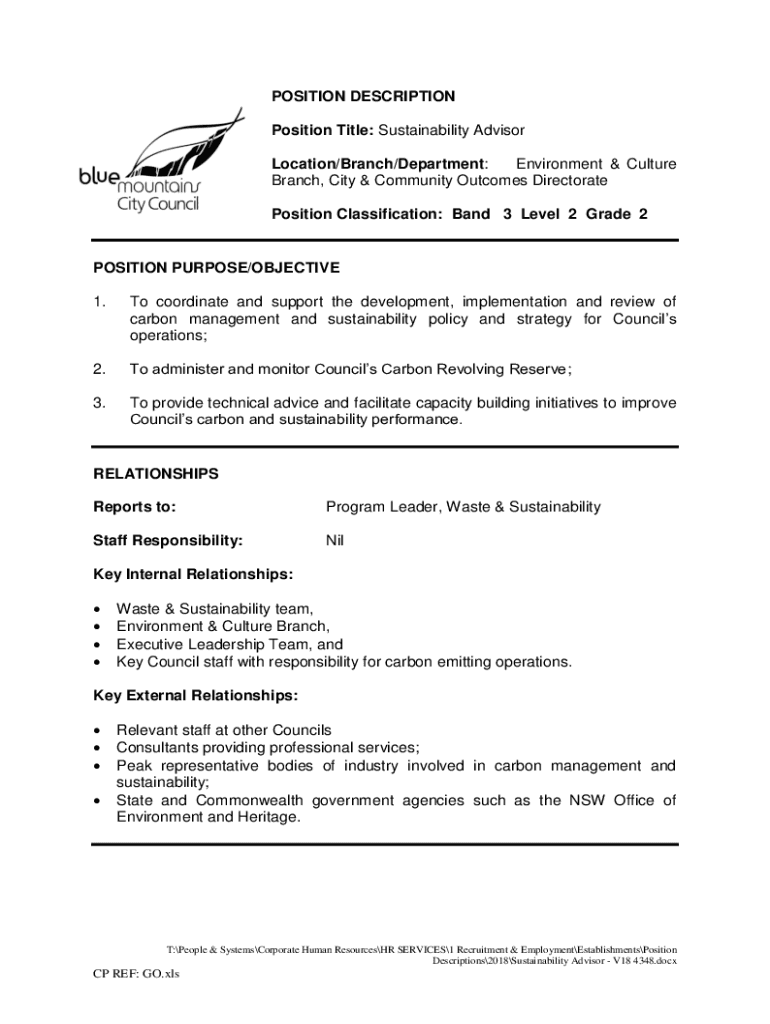 blue mountains City Council

POSITION DESCRIPTION

Position Title: Sustainability Advisor

Location/Branch/Department: Environment & Culture Branch, City & Community Outcomes Directorate

Position Classification: Band 3 Level 2 Grade 2

POSITION PURPOSE/OBJECTIVE

1. To coordinate and support the development, implementation and review of carbon management and sustainability policy and strategy for Council's operations;

2. To administer and monitor Council's Carbon Revolving Reserve;

3. To provide technical advice and facilitate capacity building initiatives to improve Council's carbon and sustainability performance.

RELATIONSHIPS

Reports to: Program Leader, Waste & Sustainability

Staff Responsibility: Nil

Key Internal Relationships:

• Waste & Sustainability team,
• Environment & Culture Branch,
• Executive Leadership Team, and
• Key Council staff with responsibility for carbon emitting operations.

Key External Relationships:

• Relevant staff at other Councils
• Consultants providing professional services;
• Peak representative bodies of industry involved in carbon management and sustainability;
• State and Commonwealth government agencies such as the NSW Office of Environment and Heritage.

T:\People & Systems\Corporate Human Resources\HR SERVICES\1 Recruitment & Employment\Establishments\Position Descriptions\2018\Sustainability Advisor - V18 4348.docx

CP REF: GO.xls